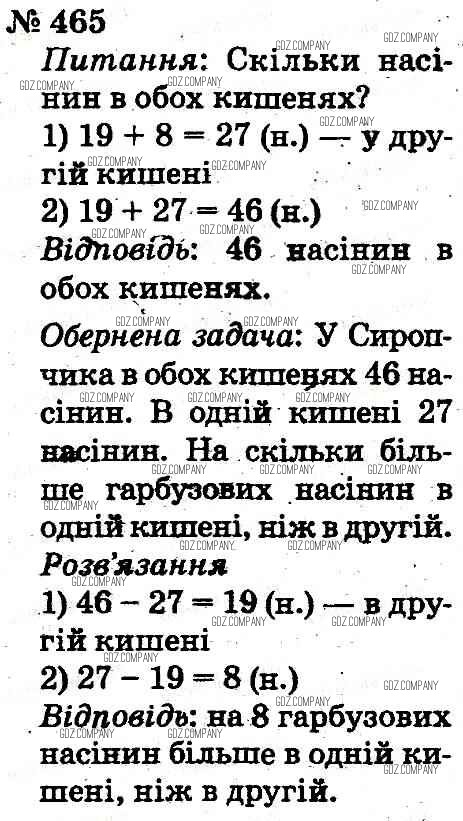 № 465

Питання: Скільки насінин в обох кишенях?

1) $19 + 8 = 27$ (н.) — у другій кишені

2) $19 + 27 = 46$ (н.)

Відповідь: 46 насінин в обох кишенях.

Обернена задача: У Сиропчика в обох кишенях 46 насінин. В одній кишені 27 насінин. На скільки більше гарбузових насінин в одній кишені, ніж в другій.

Розв'язання

1) $46 - 27 = 19$ (н.) — в другій кишені

2) $27 - 19 = 8$ (н.)

Відповідь: на 8 гарбузових насінин більше в одній кишені, ніж в другій.

GDZ.COMPANY